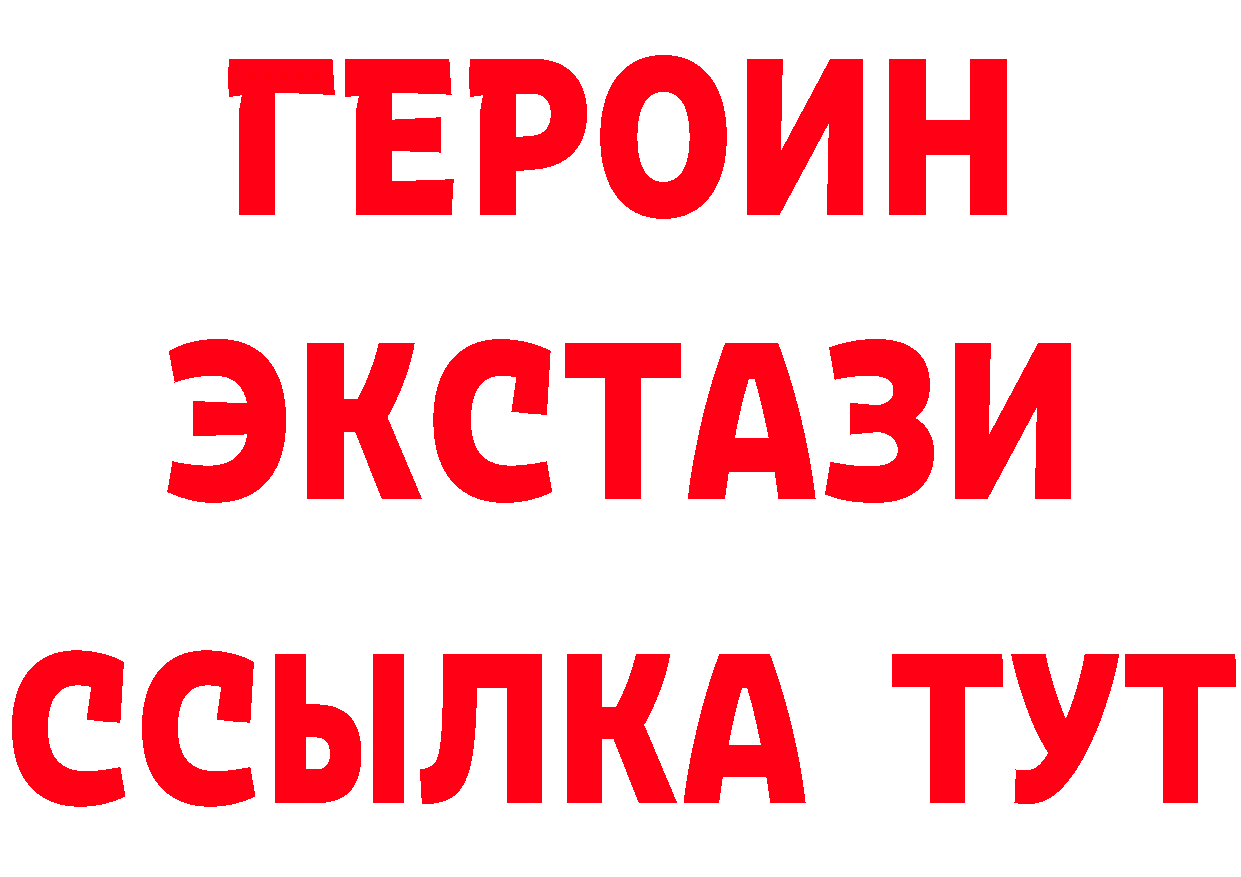 ГЕРОИН
ЭКСТАЗИ
ССЫЛКА ТУТ